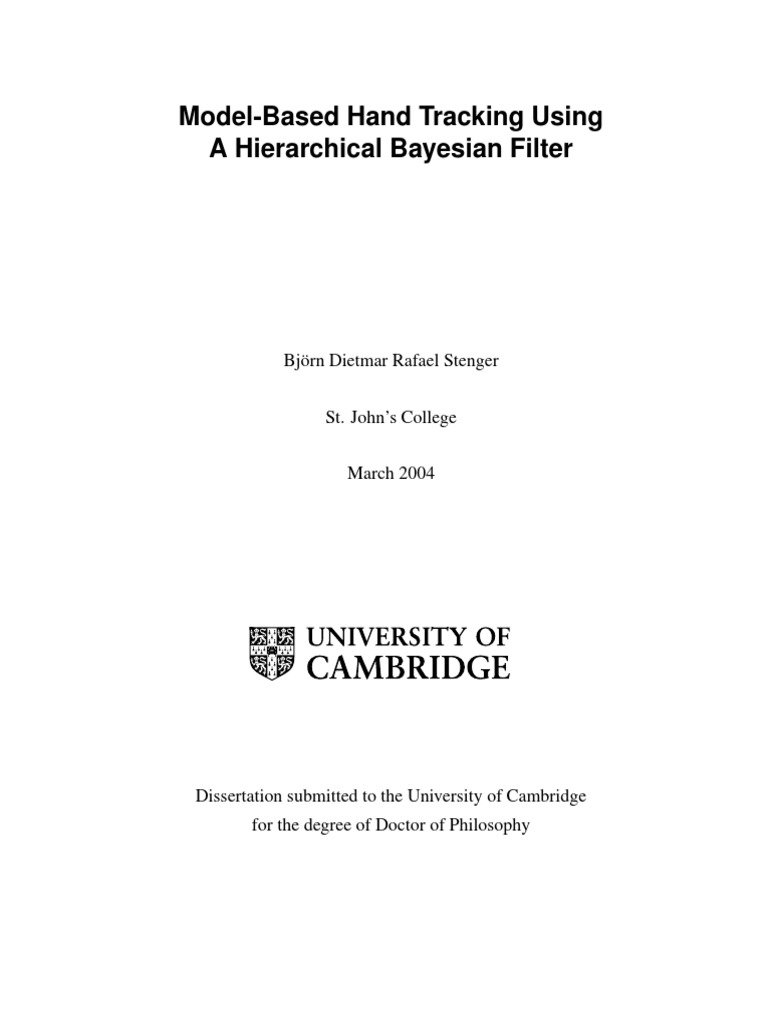 Model-Based Hand Tracking Using
A Hierarchical Bayesian Filter

Björn Dietmar Rafael Stenger

St. John's College

March 2004

UNIVERSITY OF
CAMBRIDGE

Dissertation submitted to the University of Cambridge
for the degree of Doctor of Philosophy